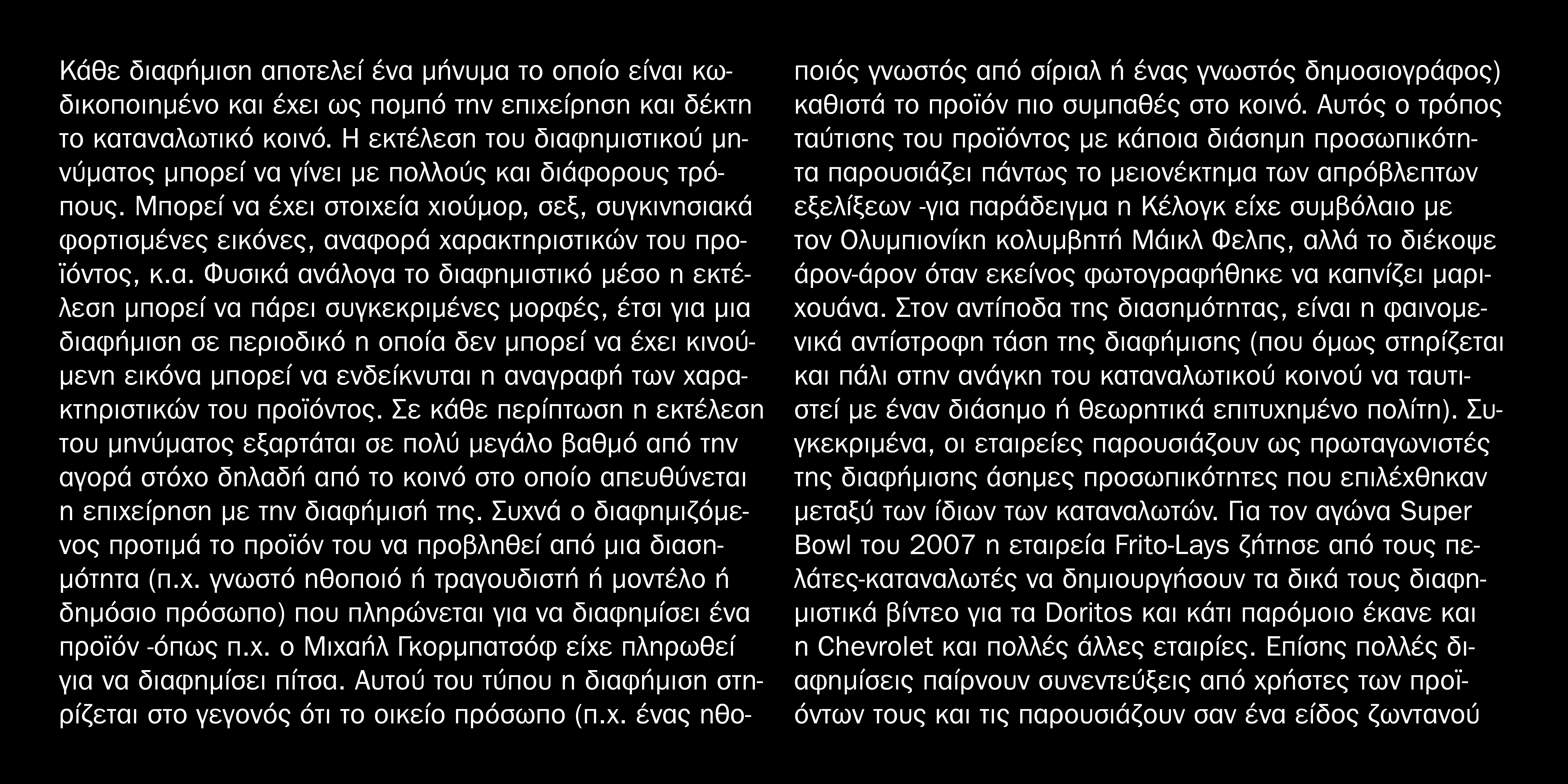 Κάθε διαφήμιση αποτελεί ένα μήνυμα το οποίο είναι κωδικοποιημένο και έχει ως πομπό την επιχείρηση και δέκτη το καταναλωτικό κοινό. Η εκτέλεση του διαφημιστικού μηνύματος μπορεί να γίνει με πολλούς και διάφορους τρόπους. Μπορεί να έχει στοιχεία χιούμορ, σεξ, συγκινησιακά φορτισμένες εικόνες, αναφορά χαρακτηριστικών του προϊόντος, κ.α. Φυσικά ανάλογα το διαφημιστικό μέσο η εκτέλεση μπορεί να πάρει συγκεκριμένες μορφές, έτσι για μια διαφήμιση σε περιοδικό η οποία δεν μπορεί να έχει κινούμενη εικόνα μπορεί να ενδείκνυται η αναγραφή των χαρακτηριστικών του προϊόντος. Σε κάθε περίπτωση η εκτέλεση του μηνύματος εξαρτάται σε πολύ μεγάλο βαθμό από την αγορά στόχο δηλαδή από το κοινό στο οποίο απευθύνεται η επιχείρηση με την διαφήμισή της. Συχνά ο διαφημιζόμενος προτιμά το προϊόν του να προβληθεί από μια διασημότητα (π.χ. γνωστό ηθοποιό ή τραγουδιστή ή μοντέλο ή δημόσιο πρόσωπο) που πληρώνεται για να διαφημίσει ένα προϊόν -όπως π.χ. ο Μιχαήλ Γκορμπατσόφ είχε πληρωθεί για να διαφημίσει πίτσα. Αυτού του τύπου η διαφήμιση στηρίζεται στο γεγονός ότι το οικείο πρόσωπο (π.χ. ένας ηθοποιός γνωστός από σίριαλ ή ένας γνωστός δημοσιογράφος) καθιστά το προϊόν πιο συμπαθές στο κοινό. Αυτός ο τρόπος ταύτισης του προϊόντος με κάποια διάσημη προσωπικότητα παρουσιάζει πάντως το μειονέκτημα των απρόβλεπτων εξελίξεων -για παράδειγμα η Κέλογκ είχε συμβόλαιο με τον Ολυμπιονίκη κολυμβητή Μάικλ Φελπς, αλλά το διέκοψε άρον-άρον όταν εκείνος φωτογραφήθηκε να καπνίζει μαριχουάνα. Στον αντίποδα της διασημότητας, είναι η φαινομενικά αντίστροφη τάση της διαφήμισης (που όμως στηρίζεται και πάλι στην ανάγκη του καταναλωτικού κοινού να ταυτιστεί με έναν διάσημο ή θεωρητικά επιτυχημένο πολίτη). Συγκεκριμένα, οι εταιρείες παρουσιάζουν ως πρωταγωνιστές της διαφήμισης άσημες προσωπικότητες που επιλέχθηκαν μεταξύ των ίδιων των καταναλωτών. Για τον αγώνα Super Bowl του 2007 η εταιρεία Frito-Lays ζήτησε από τους πελάτες-καταναλωτές να δημιουργήσουν τα δικά τους διαφημιστικά βίντεο για τα Doritos και κάτι παρόμοιο έκανε και η Chevrolet και πολλές άλλες εταιρίες. Επίσης πολλές διαφημίσεις παίρνουν συνεντεύξεις από χρήστες των προϊόντων τους και τις παρουσιάζουν σαν ένα είδος ζωντανού